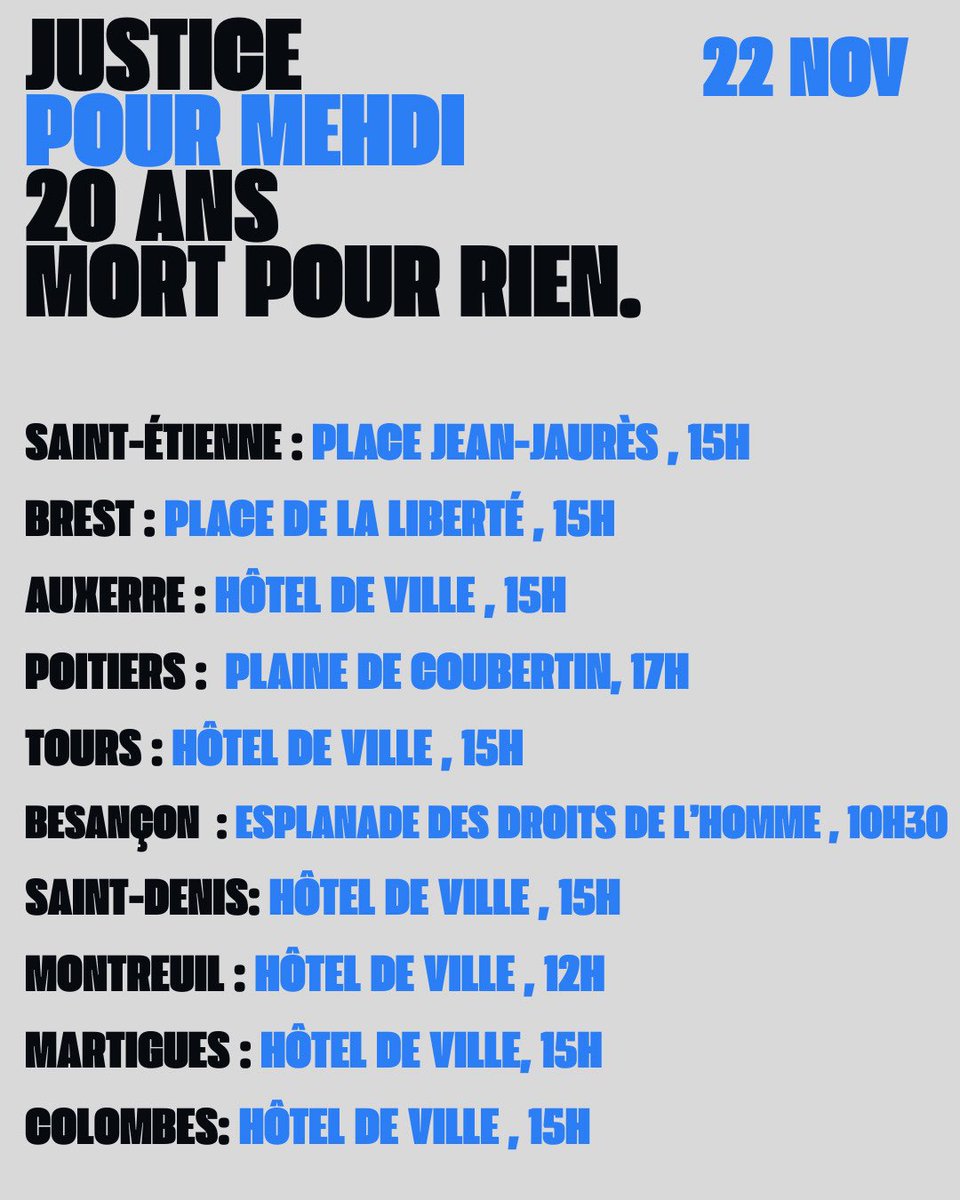 JUSTICE
POUR MEHDI
20 ANS
MORT POUR RIEN.

22 NOV

SAINT-ÉTIENNE : PLACE JEAN-JAURÈS , 15H

BREST : PLACE DE LA LIBERTÉ , 15H

AUXERRE : HÔTEL DE VILLE , 15H

POITIERS : PLAINE DE COUBERTIN, 17H

TOURS : HÔTEL DE VILLE , 15H

BESANÇON : ESPLANADE DES DROITS DE L'HOMME , 10H30

SAINT-DENIS: HÔTEL DE VILLE , 15H

MONTREUIL : HÔTEL DE VILLE , 12H

MARTIGUES : HÔTEL DE VILLE, 15H

COLOMBES: HÔTEL DE VILLE , 15H